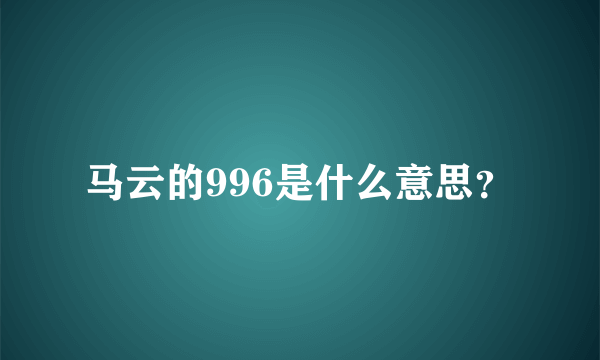 马云的996是什么意思?